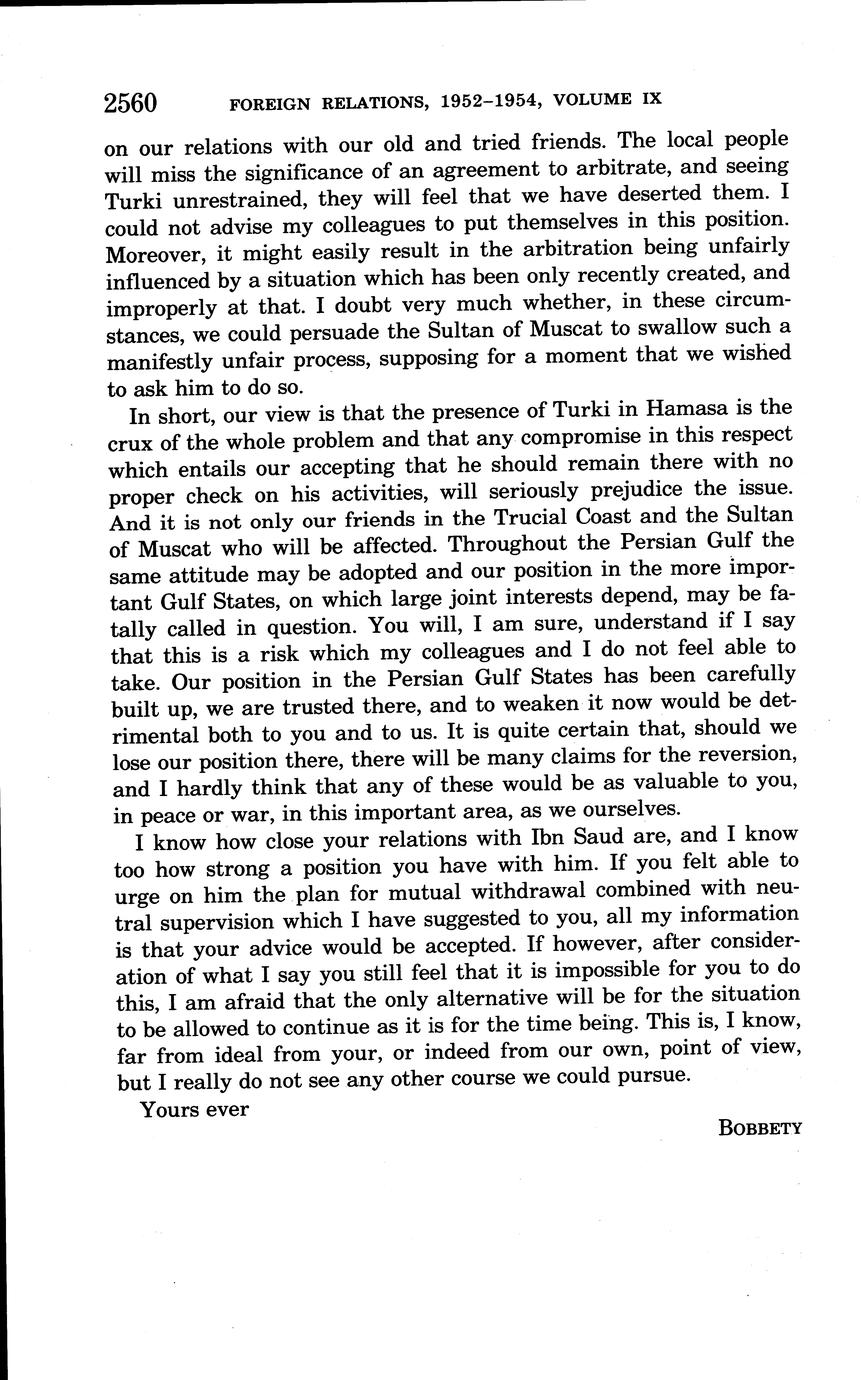 2560 FOREIGN RELATIONS, 1952–1954, VOLUME IX

on our relations with our old and tried friends. The local people will miss the significance of an agreement to arbitrate, and seeing Turki unrestrained, they will feel that we have deserted them. I could not advise my colleagues to put themselves in this position. Moreover, it might easily result in the arbitration being unfairly influenced by a situation which has been only recently created, and improperly at that. I doubt very much whether, in these circumstances, we could persuade the Sultan of Muscat to swallow such a manifestly unfair process, supposing for a moment that we wished to ask him to do so.

In short, our view is that the presence of Turki in Hamasa is the crux of the whole problem and that any compromise in this respect which entails our accepting that he should remain there with no proper check on his activities, will seriously prejudice the issue. And it is not only our friends in the Trucial Coast and the Sultan of Muscat who will be affected. Throughout the Persian Gulf the same attitude may be adopted and our position in the more important Gulf States, on which large joint interests depend, may be fatally called in question. You will, I am sure, understand if I say that this is a risk which my colleagues and I do not feel able to take. Our position in the Persian Gulf States has been carefully built up, we are trusted there, and to weaken it now would be detrimental both to you and to us. It is quite certain that, should we lose our position there, there will be many claims for the reversion, and I hardly think that any of these would be as valuable to you, in peace or war, in this important area, as we ourselves.

I know how close your relations with Ibn Saud are, and I know too how strong a position you have with him. If you felt able to urge on him the plan for mutual withdrawal combined with neutral supervision which I have suggested to you, all my information is that your advice would be accepted. If however, after consideration of what I say you still feel that it is impossible for you to do this, I am afraid that the only alternative will be for the situation to be allowed to continue as it is for the time being. This is, I know, far from ideal from your, or indeed from our own, point of view, but I really do not see any other course we could pursue.

Yours ever

BOBBETY